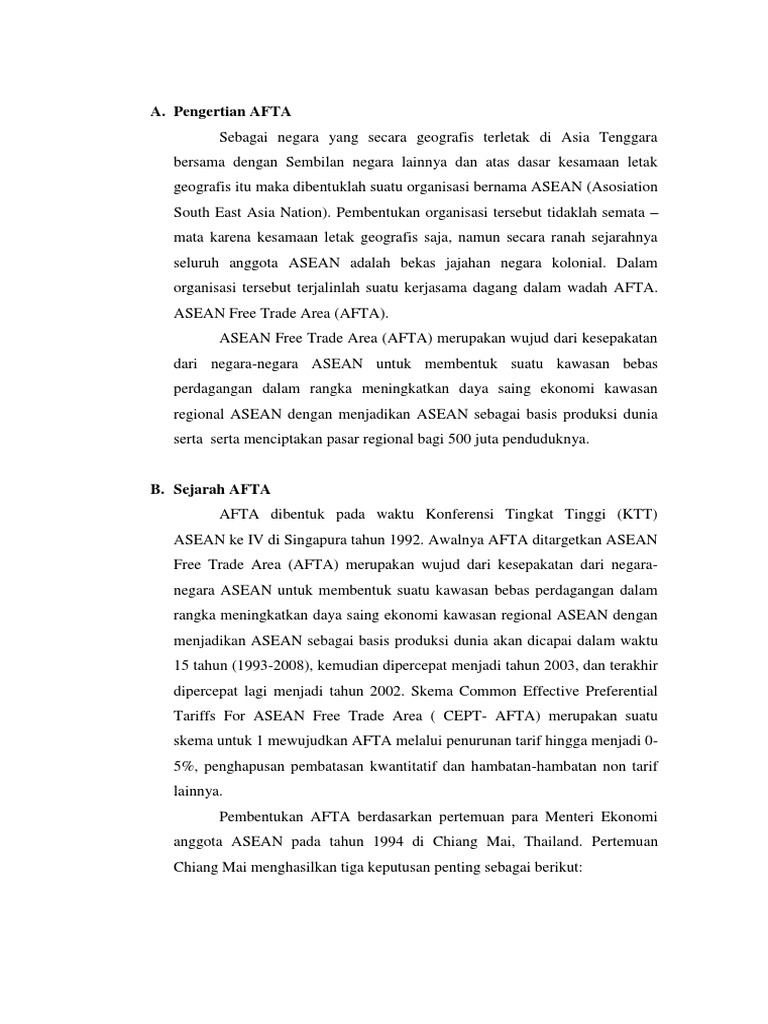 A. Pengertian AFTA

Sebagai negara yang secara geografis terletak di Asia Tenggara bersama dengan Sembilan negara lainnya dan atas dasar kesamaan letak geografis itu maka dibentuklah suatu organisasi bernama ASEAN (Asosiation South East Asia Nation). Pembentukan organisasi tersebut tidaklah semata – mata karena kesamaan letak geografis saja, namun secara ranah sejarahnya seluruh anggota ASEAN adalah bekas jajahan negara kolonial. Dalam organisasi tersebut terjalinlah suatu kerjasama dagang dalam wadah AFTA. ASEAN Free Trade Area (AFTA).

ASEAN Free Trade Area (AFTA) merupakan wujud dari kesepakatan dari negara-negara ASEAN untuk membentuk suatu kawasan bebas perdagangan dalam rangka meningkatkan daya saing ekonomi kawasan regional ASEAN dengan menjadikan ASEAN sebagai basis produksi dunia serta serta menciptakan pasar regional bagi 500 juta penduduknya.

B. Sejarah AFTA

AFTA dibentuk pada waktu Konferensi Tingkat Tinggi (KTT) ASEAN ke IV di Singapura tahun 1992. Awalnya AFTA ditargetkan ASEAN Free Trade Area (AFTA) merupakan wujud dari kesepakatan dari negara-negara ASEAN untuk membentuk suatu kawasan bebas perdagangan dalam rangka meningkatkan daya saing ekonomi kawasan regional ASEAN dengan menjadikan ASEAN sebagai basis produksi dunia akan dicapai dalam waktu 15 tahun (1993-2008), kemudian dipercepat menjadi tahun 2003, dan terakhir dipercepat lagi menjadi tahun 2002. Skema Common Effective Preferential Tariffs For ASEAN Free Trade Area ( CEPT- AFTA) merupakan suatu skema untuk 1 mewujudkan AFTA melalui penurunan tarif hingga menjadi 0-5%, penghapusan pembatasan kwantitatif dan hambatan-hambatan non tarif lainnya.

Pembentukan AFTA berdasarkan pertemuan para Menteri Ekonomi anggota ASEAN pada tahun 1994 di Chiang Mai, Thailand. Pertemuan Chiang Mai menghasilkan tiga keputusan penting sebagai berikut: